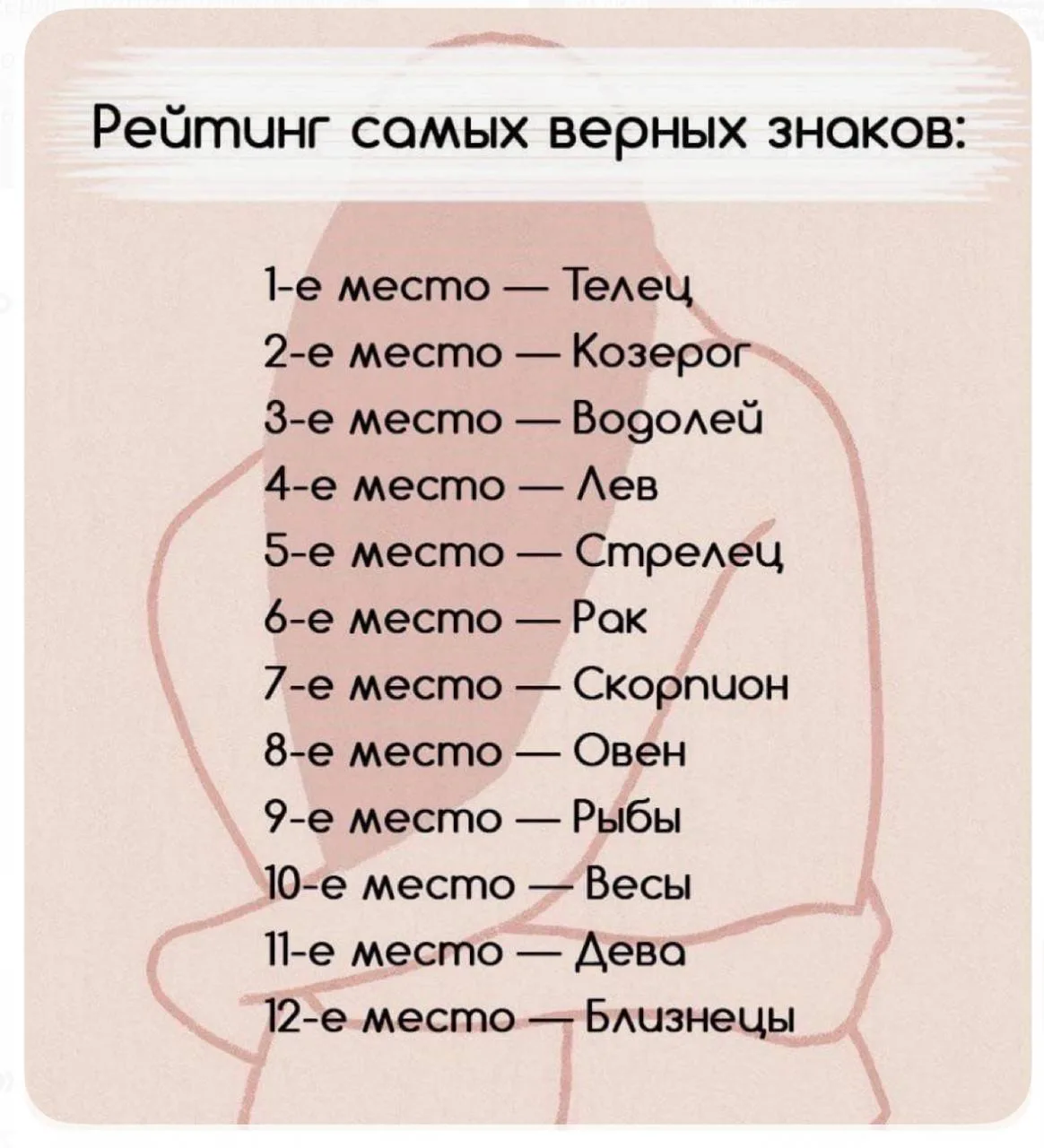 Рейтинг самых верных знаков:

1-е место — Телец
2-е место — Козерог
3-е место — Водолей
4-е место — Лев
5-е место — Стрелец
6-е место — Рак
7-е место — Скорпион
8-е место — Овен
9-е место — Рыбы
10-е место — Весы
11-е место — Дева
12-е место — Близнецы